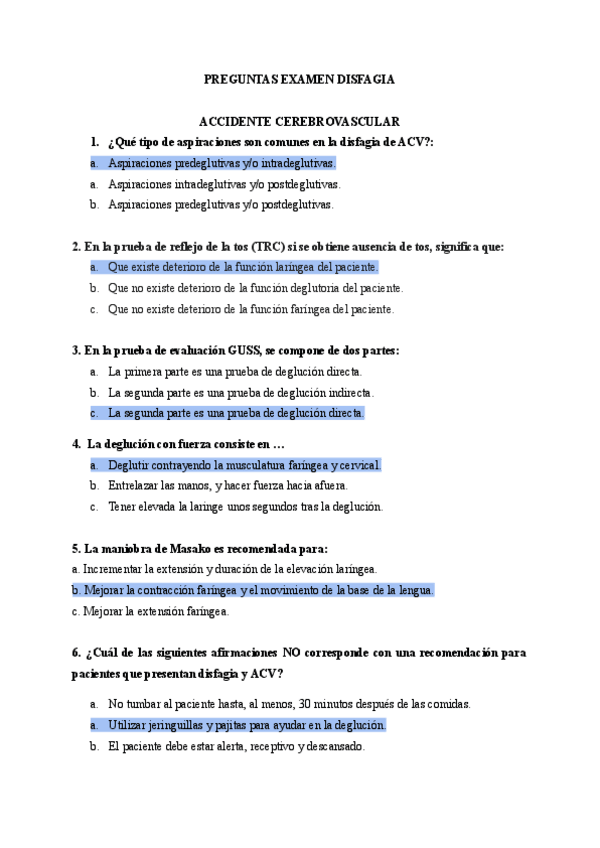 PREGUNTAS EXAMEN DISFAGIA

ACCIDENTE CEREBROVASCULAR

1. ¿Qué tipo de aspiraciones son comunes en la disfagia de ACV?:

a. Aspiraciones predeglutivas y/o intradeglutivas.

a. Aspiraciones intradeglutivas y/o postdeglutivas.

b. Aspiraciones predeglutivas y/o postdeglutivas.

2. En la prueba de reflejo de la tos (TRC) si se obtiene ausencia de tos, significa que:

a. Que existe deterioro de la función laríngea del paciente.

b. Que no existe deterioro de la función deglutoria del paciente.

c. Que no existe deterioro de la función faríngea del paciente.

3. En la prueba de evaluación GUSS, se compone de dos partes:

a. La primera parte es una prueba de deglución directa.

b. La segunda parte es una prueba de deglución indirecta.

c. La segunda parte es una prueba de deglución directa.

4. La deglución con fuerza consiste en …

a. Deglutir contrayendo la musculatura faríngea y cervical.

b. Entrelazar las manos, y hacer fuerza hacia afuera.

c. Tener elevada la laringe unos segundos tras la deglución.

5. La maniobra de Masako es recomendada para:

a. Incrementar la extensión y duración de la elevación laríngea.

b. Mejorar la contracción faríngea y el movimiento de la base de la lengua.

c. Mejorar la extensión faríngea.

6. ¿Cuál de las siguientes afirmaciones NO corresponde con una recomendación para pacientes que presentan disfagia y ACV?

a. No tumbar al paciente hasta, al menos, 30 minutos después de las comidas.

a. Utilizar jeringuillas y pajitas para ayudar en la deglución.

b. El paciente debe estar alerta, receptivo y descansado.